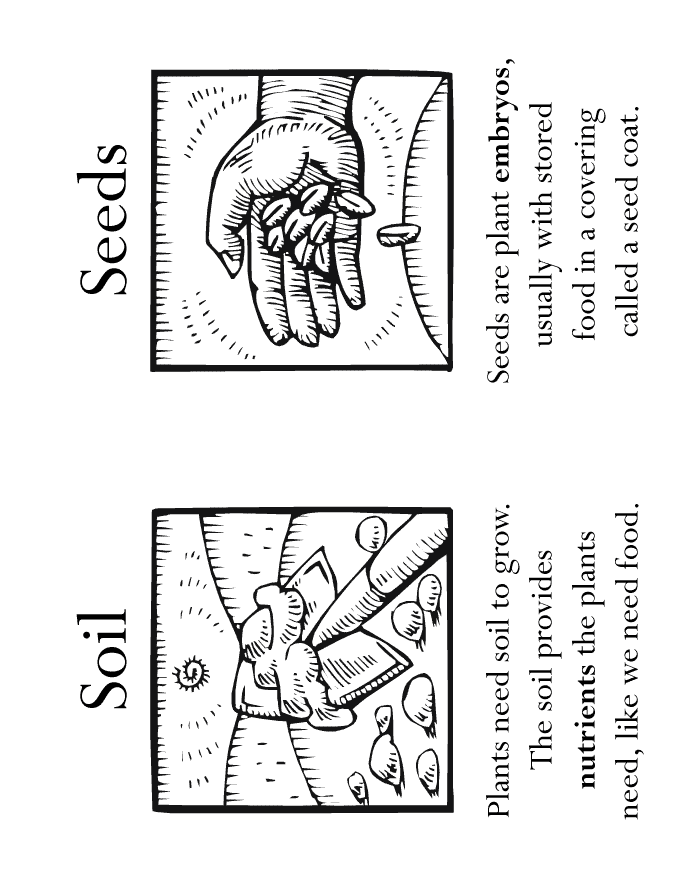 Soil

Plants need soil to grow. The soil provides nutrients the plants need, like we need food.

Seeds

Seeds are plant embryos, usually with stored food in a covering called a seed coat.